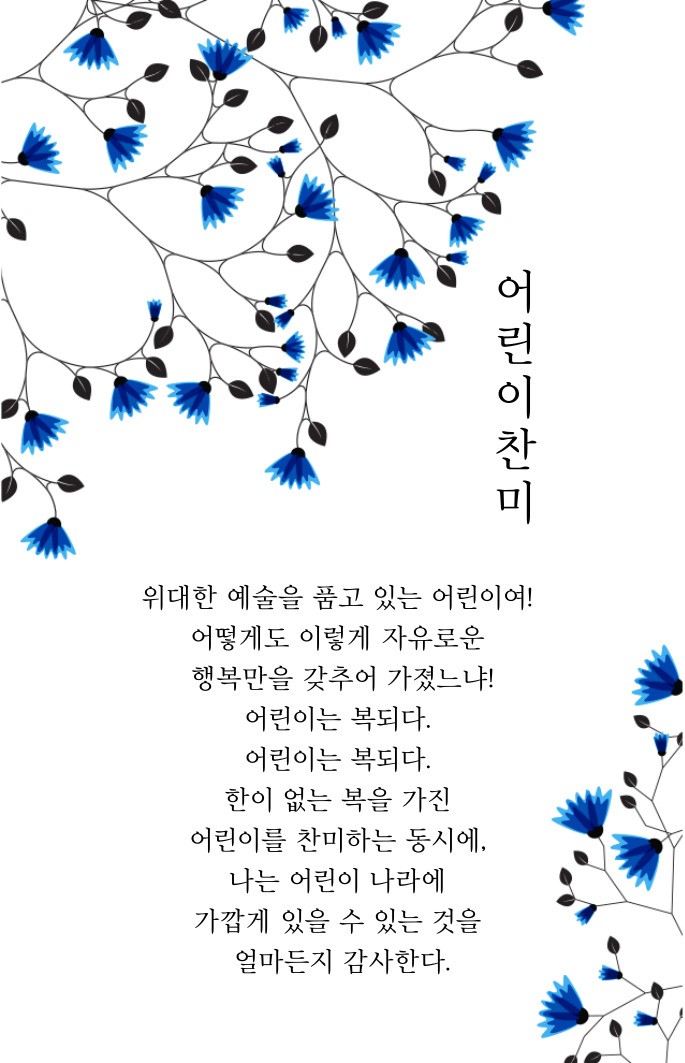 어린이찬미

위대한 예술을 품고 있는 어린이여!
어떻게도 이렇게 자유로운
행복만을 갖추어 가졌느냐!
어린이는 복되다.
어린이는 복되다.
한이 없는 복을 가진
어린이를 찬미하는 동시에,
나는 어린이 나라에
가깝게 있을 수 있는 것을
얼마든지 감사한다.